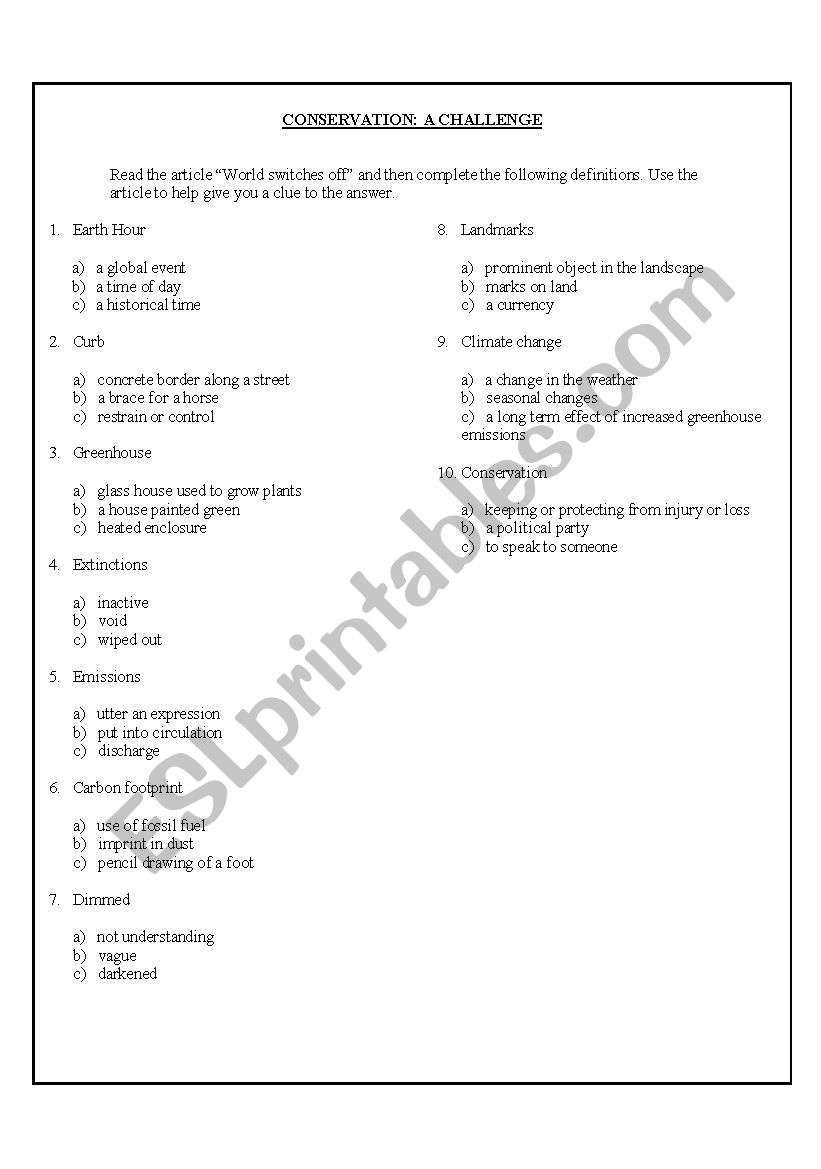 CONSERVATION: A CHALLENGE

Read the article "World switches off" and then complete the following definitions. Use the article to help give you a clue to the answer.

1. Earth Hour

a) a global event
b) a time of day
c) a historical time

2. Curb

a) concrete border along a street
b) a brace for a horse
c) restrain or control

3. Greenhouse

a) glass house used to grow plants
b) a house painted green
c) heated enclosure

4. Extinctions

a) inactive
b) void
c) wiped out

5. Emissions

a) utter an expression
b) put into circulation
c) discharge

6. Carbon footprint

a) use of fossil fuel
b) imprint in dust
c) pencil drawing of a foot

7. Dimmed

a) not understanding
b) vague
c) darkened

8. Landmarks

a) prominent object in the landscape
b) marks on land
c) a currency

9. Climate change

a) a change in the weather
b) seasonal changes
c) a long term effect of increased greenhouse emissions

10. Conservation

a) keeping or protecting from injury or loss
b) a political party
c) to speak to someone

ESLprintables.com